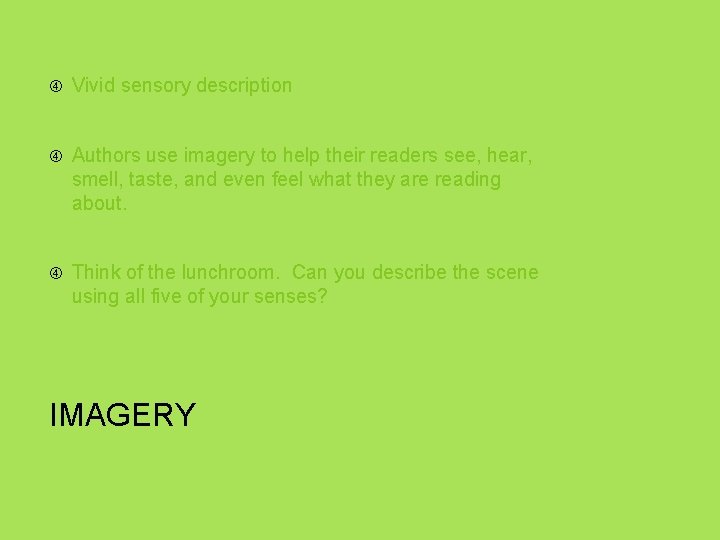 ④ Vivid sensory description

④ Authors use imagery to help their readers see, hear, smell, taste, and even feel what they are reading about.

④ Think of the lunchroom. Can you describe the scene using all five of your senses?

IMAGERY